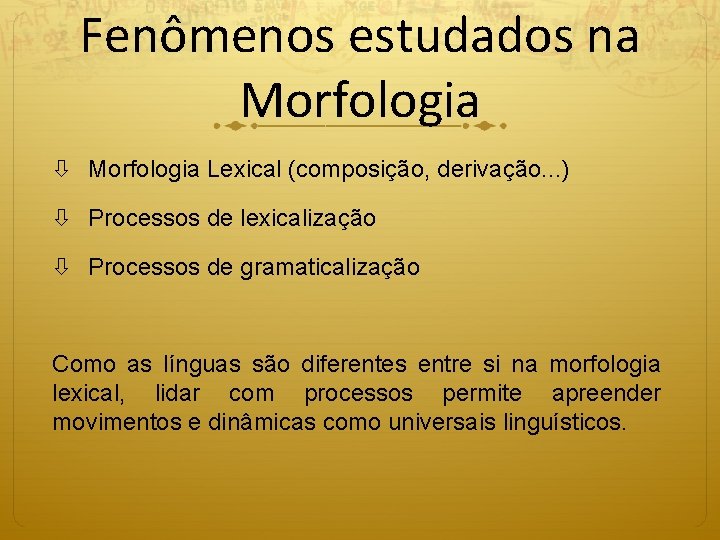 Fenômenos estudados na Morfologia

⇩ Morfologia Lexical (composição, derivação...)

⇩ Processos de lexicalização

⇩ Processos de gramaticalização

Como as línguas são diferentes entre si na morfologia lexical, lidar com processos permite apreender movimentos e dinâmicas como universais linguísticos.